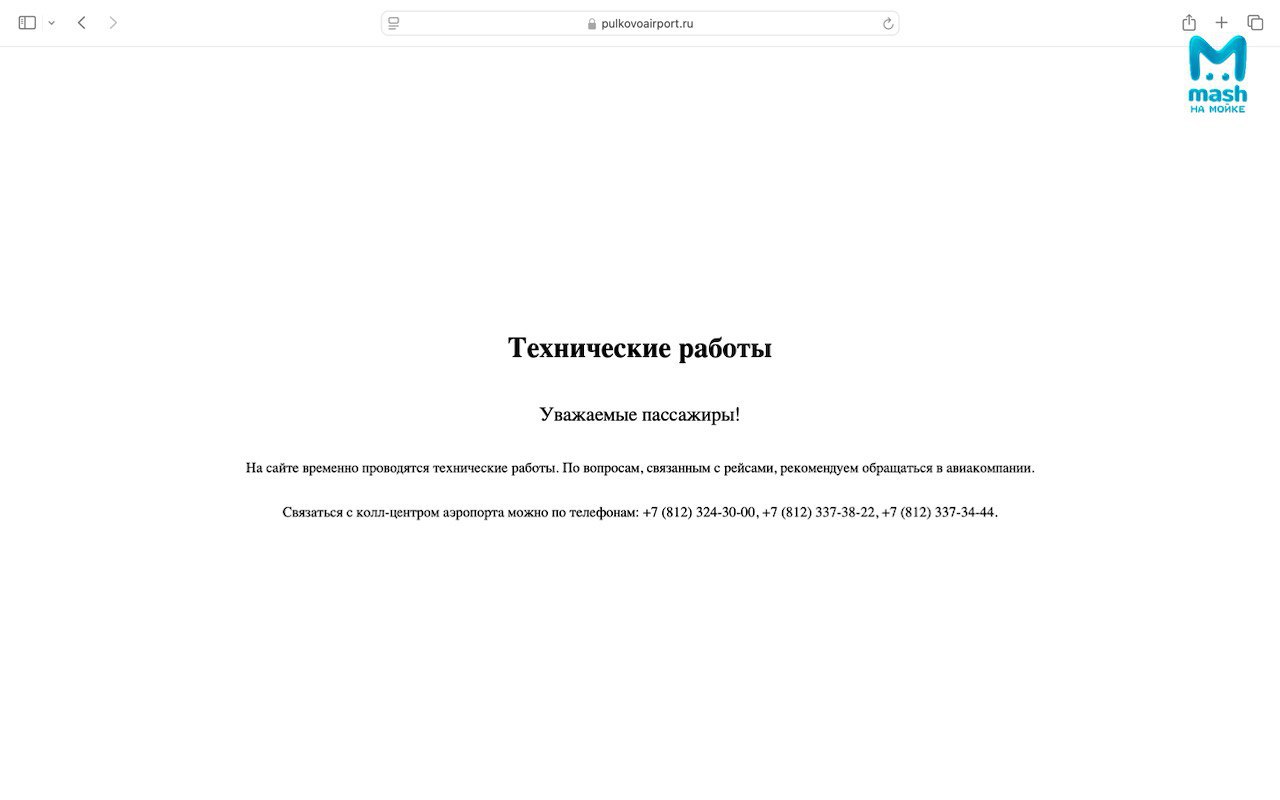 pulkovoairport.ru

mash
НА МОЙКЕ

Технические работы

Уважаемые пассажиры!

На сайте временно проводятся технические работы. По вопросам, связанным с рейсами, рекомендуем обращаться в авиакомпании.

Связаться с колл-центром аэропорта можно по телефонам: +7 (812) 324-30-00, +7 (812) 337-38-22, +7 (812) 337-34-44.